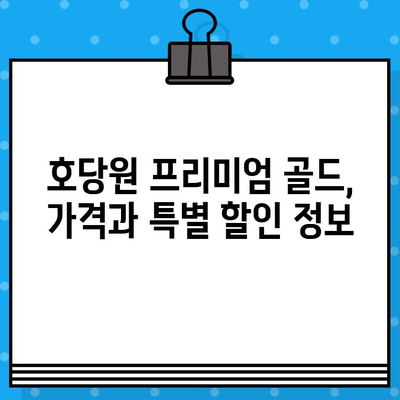 호당원 프리미엄 골드, 가격과 특별 할인 정보